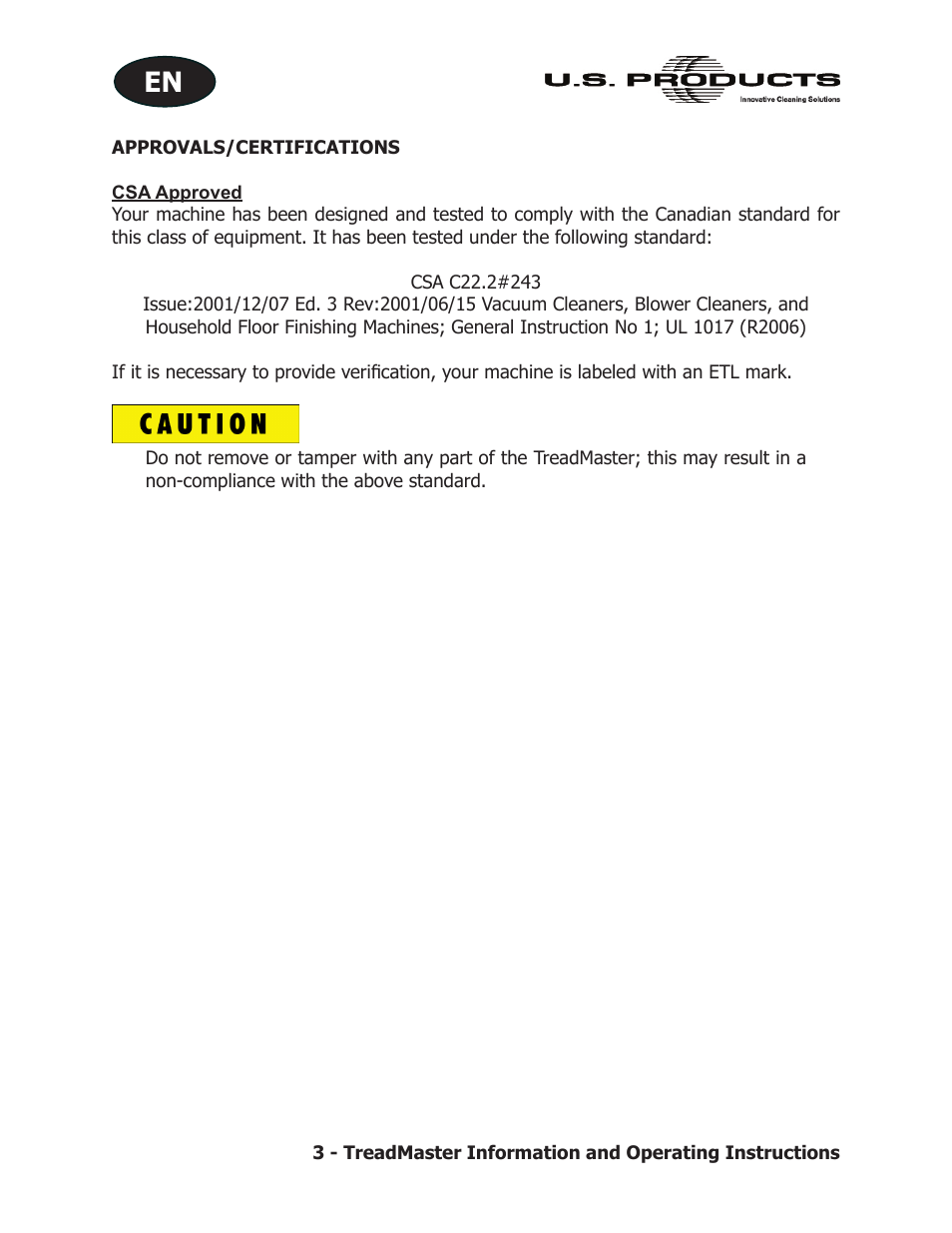 EN

U.S. PRODUCTS
Innovative Cleaning Solutions

APPROVALS/CERTIFICATIONS

CSA Approved
Your machine has been designed and tested to comply with the Canadian standard for this class of equipment. It has been tested under the following standard:

CSA C22.2#243
Issue:2001/12/07 Ed. 3 Rev:2001/06/15 Vacuum Cleaners, Blower Cleaners, and Household Floor Finishing Machines; General Instruction No 1; UL 1017 (R2006)

If it is necessary to provide verification, your machine is labeled with an ETL mark.

CAUTION

Do not remove or tamper with any part of the TreadMaster; this may result in a non-compliance with the above standard.

3 - TreadMaster Information and Operating Instructions